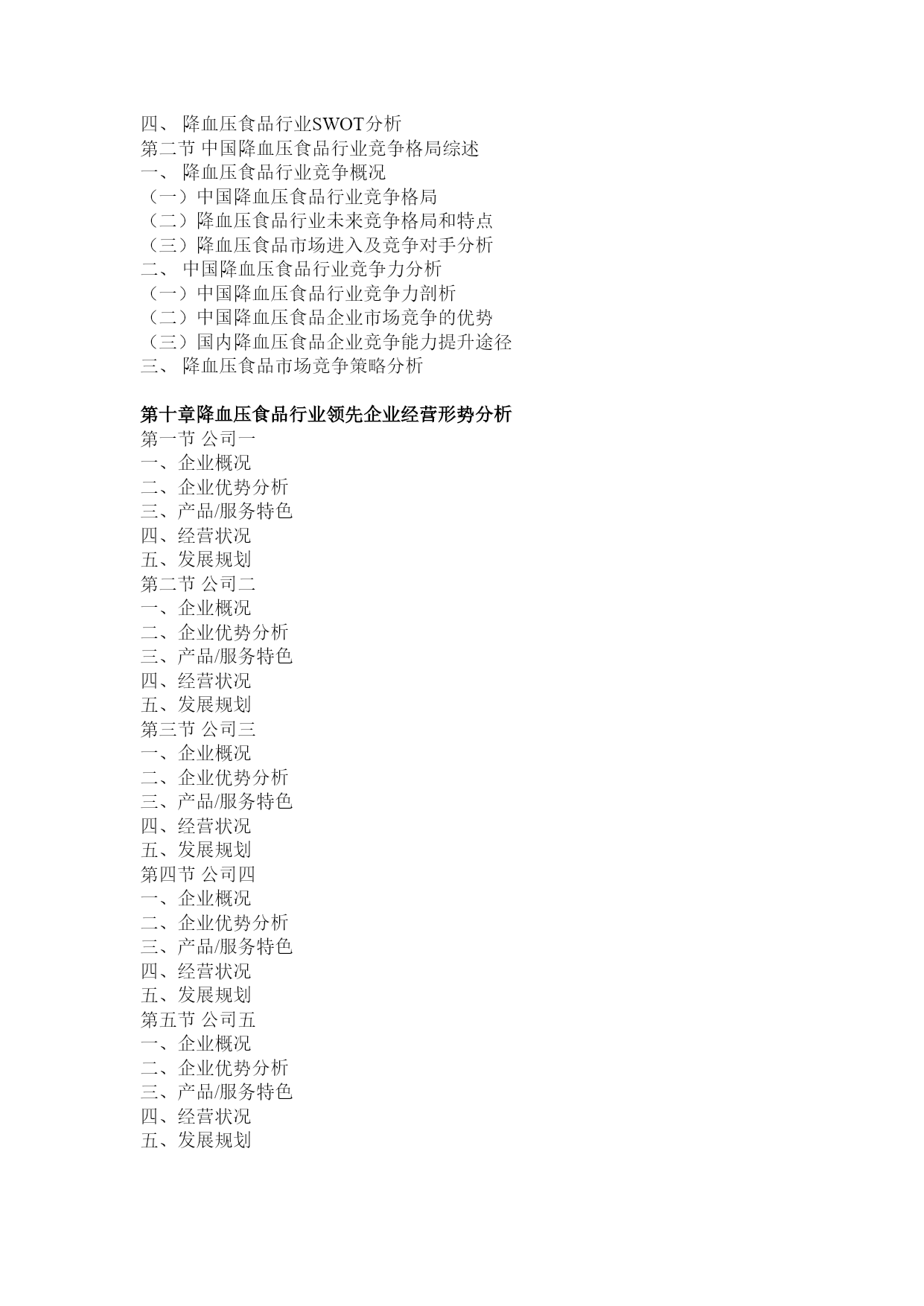 四、 降血压食品行业SWOT分析
第二节 中国降血压食品行业竞争格局综述
一、 降血压食品行业竞争概况
（一）中国降血压食品行业竞争格局
（二）降血压食品行业未来竞争格局和特点
（三）降血压食品市场进入及竞争对手分析
二、 中国降血压食品行业竞争力分析
（一）中国降血压食品行业竞争力剖析
（二）中国降血压食品企业市场竞争的优势
（三）国内降血压食品企业竞争能力提升途径
三、 降血压食品市场竞争策略分析

第十章降血压食品行业领先企业经营形势分析
第一节 公司一
一、企业概况
二、企业优势分析
三、产品/服务特色
四、经营状况
五、发展规划
第二节 公司二
一、企业概况
二、企业优势分析
三、产品/服务特色
四、经营状况
五、发展规划
第三节 公司三
一、企业概况
二、企业优势分析
三、产品/服务特色
四、经营状况
五、发展规划
第四节 公司四
一、企业概况
二、企业优势分析
三、产品/服务特色
四、经营状况
五、发展规划
第五节 公司五
一、企业概况
二、企业优势分析
三、产品/服务特色
四、经营状况
五、发展规划